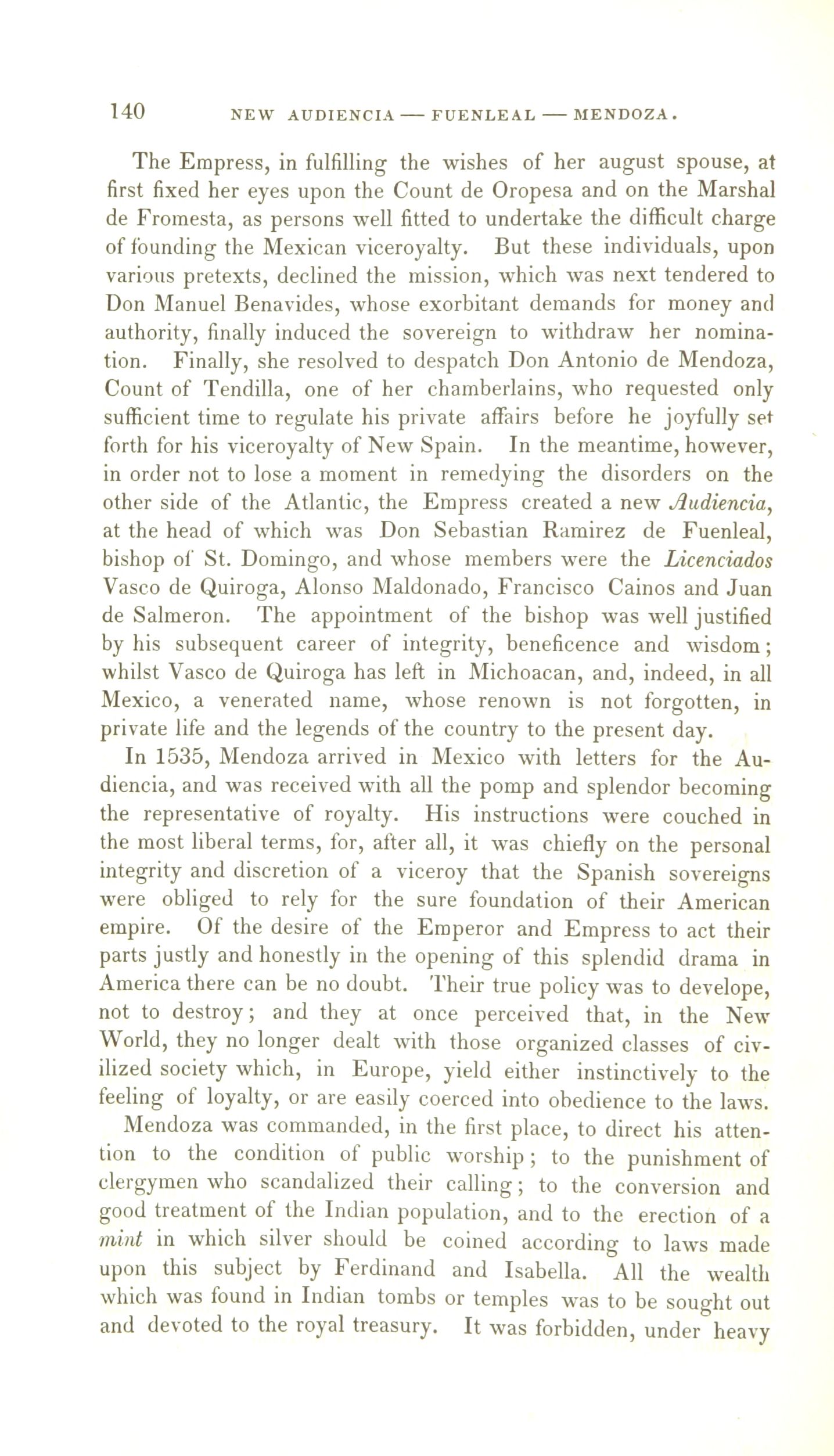 140 NEW AUDIENCIA — FUENLEAL — MENDOZA.

The Empress, in fulfilling the wishes of her august spouse, at first fixed her eyes upon the Count de Oropesa and on the Marshal de Fromesta, as persons well fitted to undertake the difficult charge of founding the Mexican viceroyalty. But these individuals, upon various pretexts, declined the mission, which was next tendered to Don Manuel Benavides, whose exorbitant demands for money and authority, finally induced the sovereign to withdraw her nomination. Finally, she resolved to despatch Don Antonio de Mendoza, Count of Tendilla, one of her chamberlains, who requested only sufficient time to regulate his private affairs before he joyfully set forth for his viceroyalty of New Spain. In the meantime, however, in order not to lose a moment in remedying the disorders on the other side of the Atlantic, the Empress created a new Audiencia, at the head of which was Don Sebastian Ramirez de Fuenleal, bishop of St. Domingo, and whose members were the Licenciados Vasco de Quiroga, Alonso Maldonado, Francisco Cainos and Juan de Salmeron. The appointment of the bishop was well justified by his subsequent career of integrity, beneficence and wisdom; whilst Vasco de Quiroga has left in Michoacan, and, indeed, in all Mexico, a venerated name, whose renown is not forgotten, in private life and the legends of the country to the present day.

In 1535, Mendoza arrived in Mexico with letters for the Audiencia, and was received with all the pomp and splendor becoming the representative of royalty. His instructions were couched in the most liberal terms, for, after all, it was chiefly on the personal integrity and discretion of a viceroy that the Spanish sovereigns were obliged to rely for the sure foundation of their American empire. Of the desire of the Emperor and Empress to act their parts justly and honestly in the opening of this splendid drama in America there can be no doubt. Their true policy was to develope, not to destroy; and they at once perceived that, in the New World, they no longer dealt with those organized classes of civilized society which, in Europe, yield either instinctively to the feeling of loyalty, or are easily coerced into obedience to the laws.

Mendoza was commanded, in the first place, to direct his attention to the condition of public worship; to the punishment of clergymen who scandalized their calling; to the conversion and good treatment of the Indian population, and to the erection of a mint in which silver should be coined according to laws made upon this subject by Ferdinand and Isabella. All the wealth which was found in Indian tombs or temples was to be sought out and devoted to the royal treasury. It was forbidden, under heavy